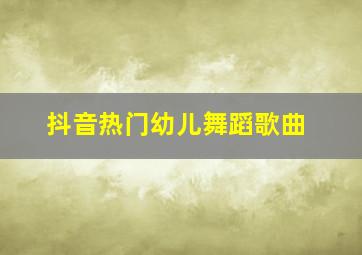 抖音热门幼儿舞蹈歌曲